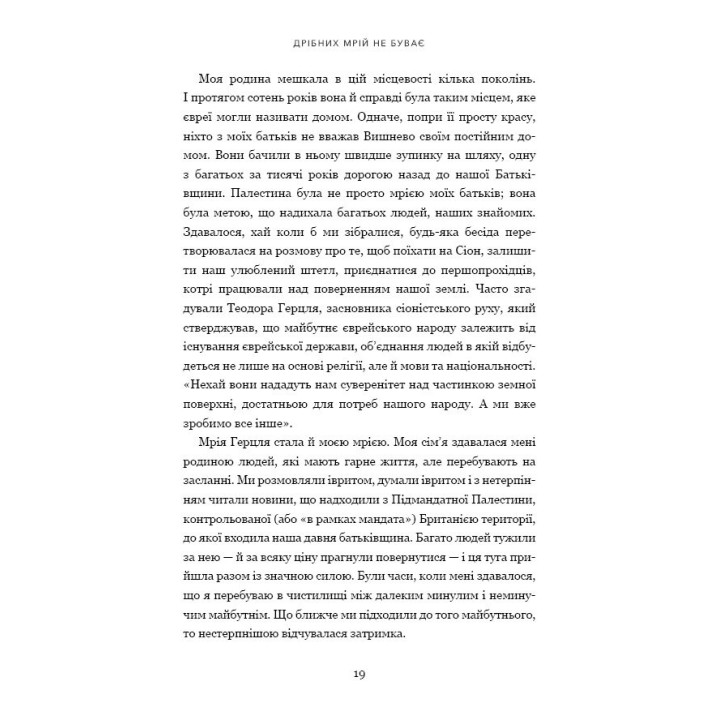 ДРІБНИХ МРІЙ НЕ БУВАЄ

Моя родина мешкала в цій місцевості кілька поколінь. І протягом сотень років вона й справді була таким місцем, яке євреї могли називати домом. Одначе, попри її просту красу, ніхто з моїх батьків не вважав Вишнево своїм постійним домом. Вони бачили в ньому швидше зупинку на шляху, одну з багатьох за тисячі років дорогою назад до нашої Батьківщини. Палестина була не просто мрією моїх батьків; вона була метою, що надихала багатьох людей, наших знайомих. Здавалося, хай коли б ми зібралися, будь-яка бесіда перетворювалася на розмову про те, щоб поїхати на Сіон, залишити наш улюблений штетл, приєднатися до першопрохідців, котрі працювали над поверненням нашої землі. Часто згадували Теодора Герцля, засновника сіоністського руху, який стверджував, що майбутнє єврейського народу залежить від існування єврейської держави, об'єднання людей в якій відбудеться не лише на основі релігії, але й мови та національності. «Нехай вони нададуть нам суверенітет над частинкою земної поверхні, достатньою для потреб нашого народу. А ми вже зробимо все інше».

Мрія Герцля стала й моєю мрією. Моя сім'я здавалася мені родиною людей, які мають гарне життя, але перебувають на засланні. Ми розмовляли івритом, думали івритом і з нетерпінням читали новини, що надходили з Підмандатної Палестини, контрольованої (або «в рамках мандата») Британією території, до якої входила наша давня батьківщина. Багато людей тужили за нею — й за всяку ціну прагнули повернутися — і ця туга прийшла разом із значною силою. Були часи, коли мені здавалося, що я перебуваю в чистилищі між далеким минулим і неминучим майбутнім. Що ближче ми підходили до того майбутнього, то нестерпнішою відчувалася затримка.

19